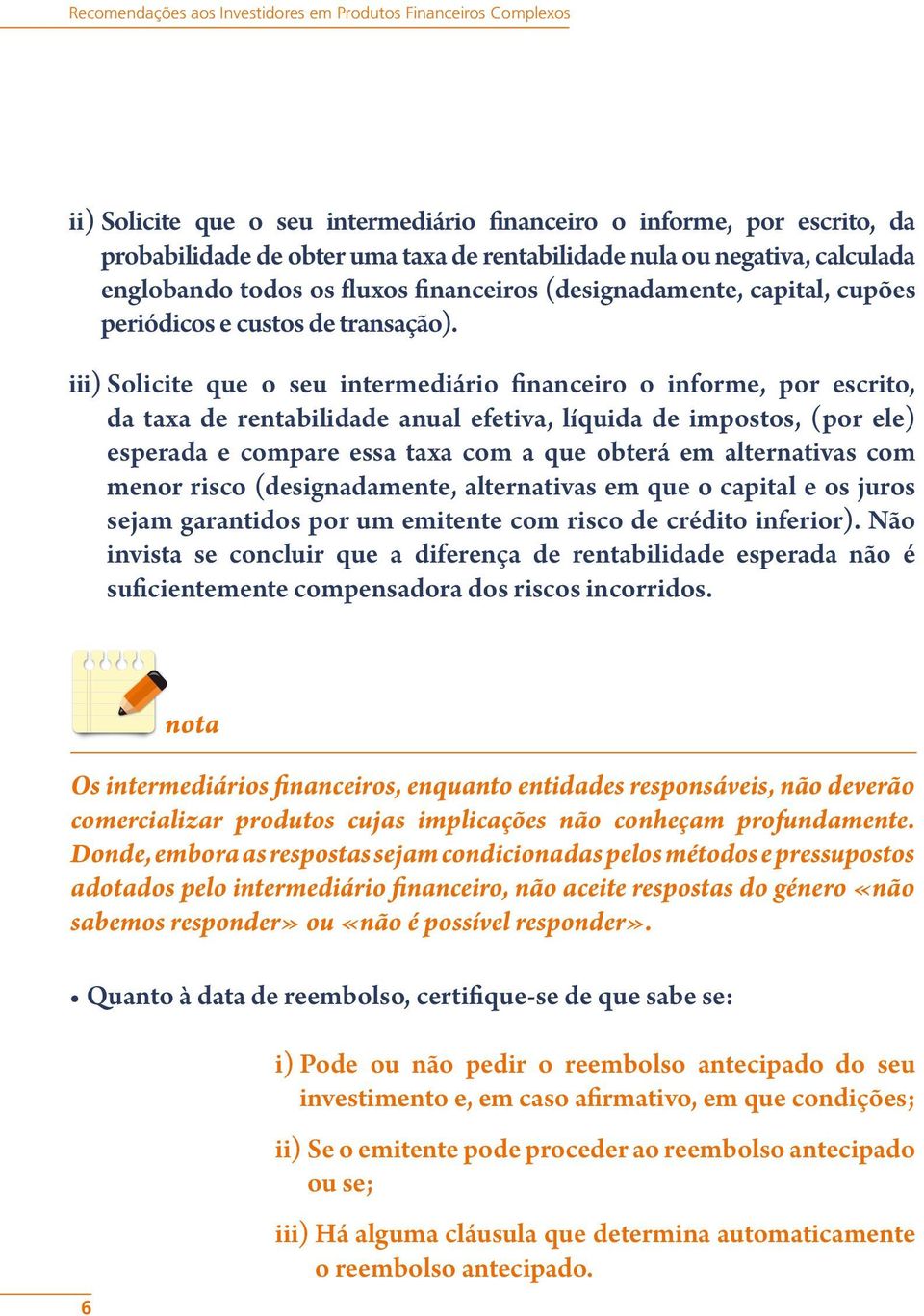 Recomendações aos Investidores em Produtos Financeiros Complexos

ii) Solicite que o seu intermediário financeiro o informe, por escrito, da probabilidade de obter uma taxa de rentabilidade nula ou negativa, calculada englobando todos os fluxos financeiros (designadamente, capital, cupões periódicos e custos de transação).

iii) Solicite que o seu intermediário financeiro o informe, por escrito, da taxa de rentabilidade anual efetiva, líquida de impostos, (por ele) esperada e compare essa taxa com a que obterá em alternativas com menor risco (designadamente, alternativas em que o capital e os juros sejam garantidos por um emitente com risco de crédito inferior). Não invista se concluir que a diferença de rentabilidade esperada não é suficientemente compensadora dos riscos incorridos.

nota

Os intermediários financeiros, enquanto entidades responsáveis, não deverão comercializar produtos cujas implicações não conheçam profundamente. Donde, embora as respostas sejam condicionadas pelos métodos e pressupostos adotados pelo intermediário financeiro, não aceite respostas do género «não sabemos responder» ou «não é possível responder».

• Quanto à data de reembolso, certifique-se de que sabe se:

i) Pode ou não pedir o reembolso antecipado do seu investimento e, em caso afirmativo, em que condições;

ii) Se o emitente pode proceder ao reembolso antecipado ou se;

iii) Há alguma cláusula que determina automaticamente o reembolso antecipado.

6